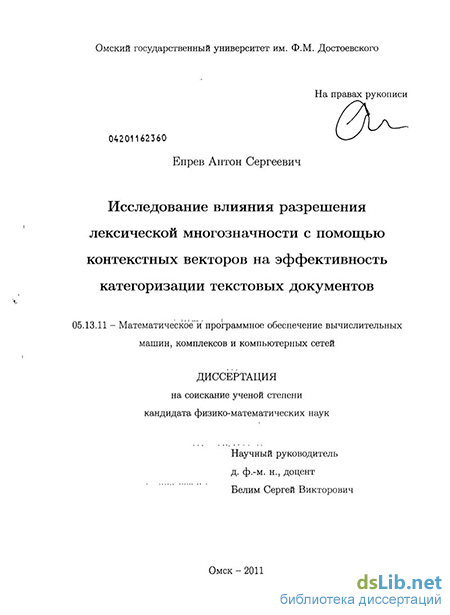 Омский государственный университет им. Ф.М. Достоевского

На правах рукописи

04201162360

Епрев Антон Сергеевич

Исследование влияния разрешения лексической многозначности с помощью контекстных векторов на эффективность категоризации текстовых документов

05.13.11 – Математическое и программное обеспечение вычислительных машин, комплексов и компьютерных сетей

ДИССЕРТАЦИЯ
на соискание ученой степени
кандидата физико-математических наук

Научный руководитель
д. ф.-м. н., доцент
Белим Сергей Викторович

Омск – 2011

dsLib.net
библиотека диссертаций